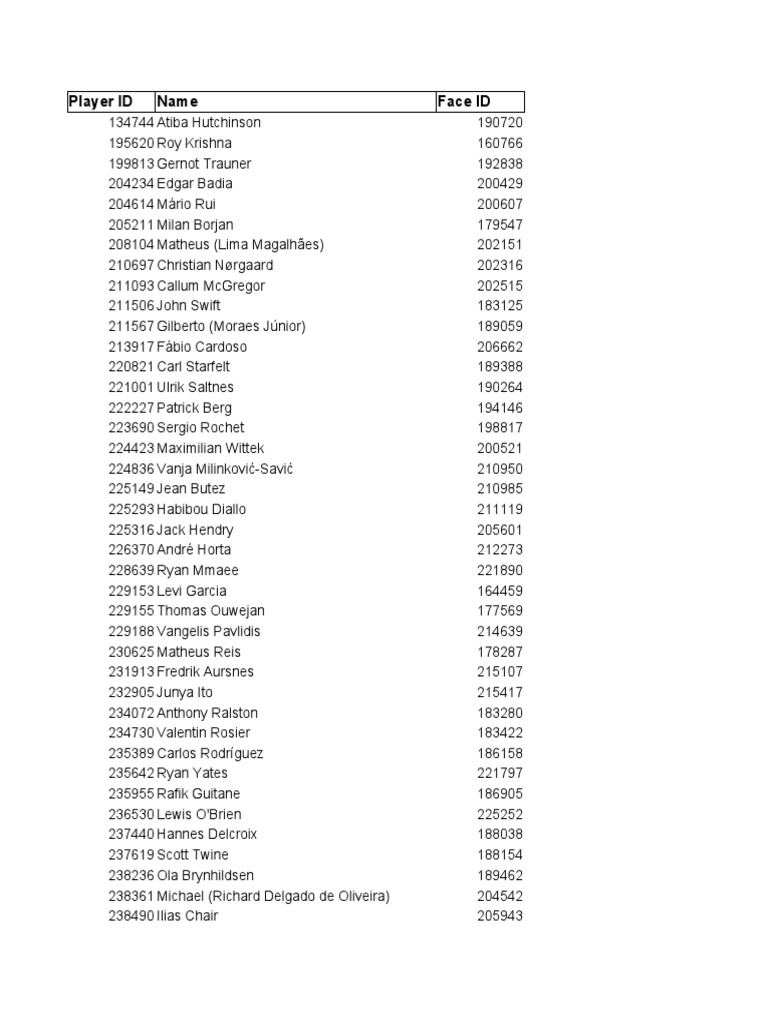 | Player ID | Name | Face ID |
|---|---|---|
| 134744 | Atiba Hutchinson | 190720 |
| 195620 | Roy Krishna | 160766 |
| 199813 | Gernot Trauner | 192838 |
| 204234 | Edgar Badia | 200429 |
| 204614 | Mário Rui | 200607 |
| 205211 | Milan Borjan | 179547 |
| 208104 | Matheus (Lima Magalhães) | 202151 |
| 210697 | Christian Nørgaard | 202316 |
| 211093 | Callum McGregor | 202515 |
| 211506 | John Swift | 183125 |
| 211567 | Gilberto (Moraes Júnior) | 189059 |
| 213917 | Fábio Cardoso | 206662 |
| 220821 | Carl Starfelt | 189388 |
| 221001 | Ulrik Saltnes | 190264 |
| 222227 | Patrick Berg | 194146 |
| 223690 | Sergio Rochet | 198817 |
| 224423 | Maximilian Wittek | 200521 |
| 224836 | Vanja Milinković-Savić | 210950 |
| 225149 | Jean Butez | 210985 |
| 225293 | Habibou Diallo | 211119 |
| 225316 | Jack Hendry | 205601 |
| 226370 | André Horta | 212273 |
| 228639 | Ryan Mmaee | 221890 |
| 229153 | Levi Garcia | 164459 |
| 229155 | Thomas Ouwejan | 177569 |
| 229188 | Vangelis Pavlidis | 214639 |
| 230625 | Matheus Reis | 178287 |
| 231913 | Fredrik Aursnes | 215107 |
| 232905 | Junya Ito | 215417 |
| 234072 | Anthony Ralston | 183280 |
| 234730 | Valentin Rosier | 183422 |
| 235389 | Carlos Rodríguez | 186158 |
| 235642 | Ryan Yates | 221797 |
| 235955 | Rafik Guitane | 186905 |
| 236530 | Lewis O'Brien | 225252 |
| 237440 | Hannes Delcroix | 188038 |
| 237619 | Scott Twine | 188154 |
| 238236 | Ola Brynhildsen | 189462 |
| 238361 | Michael (Richard Delgado de Oliveira) | 204542 |
| 238490 | Ilias Chair | 205943 |